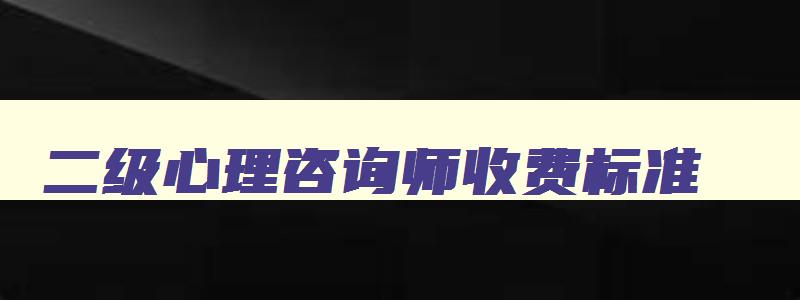 二级心理咨询师收费标准